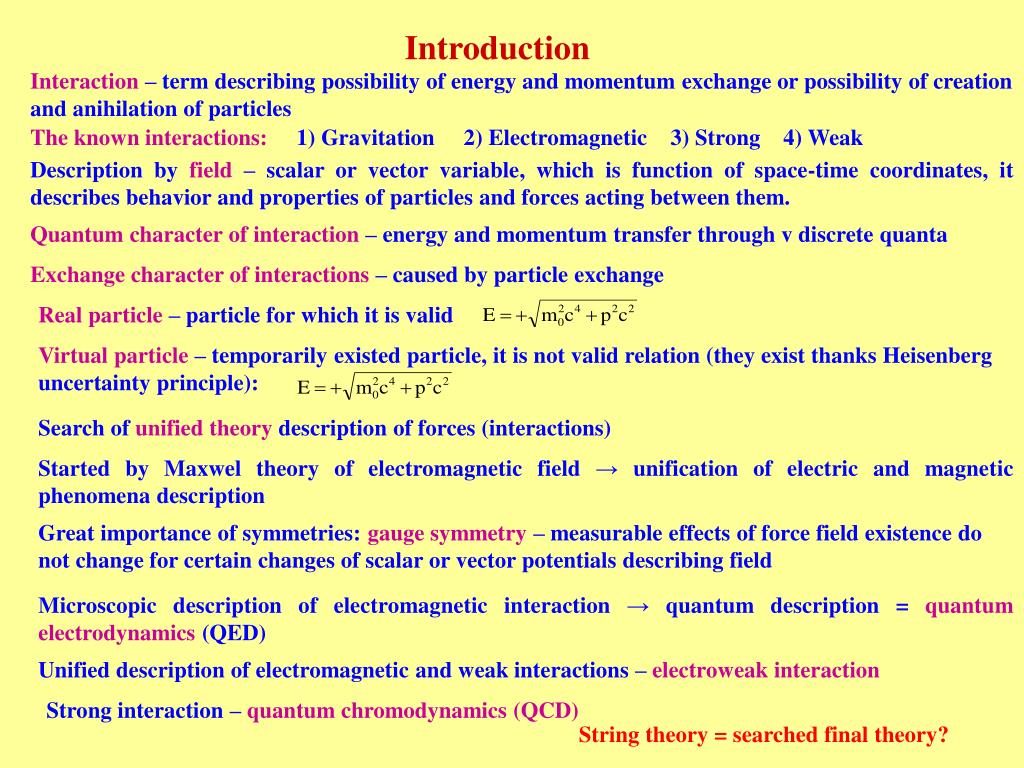 Introduction

Interaction – term describing possibility of energy and momentum exchange or possibility of creation and anihilation of particles

The known interactions: 1) Gravitation 2) Electromagnetic 3) Strong 4) Weak

Description by field – scalar or vector variable, which is function of space-time coordinates, it describes behavior and properties of particles and forces acting between them.

Quantum character of interaction – energy and momentum transfer through v discrete quanta

Exchange character of interactions – caused by particle exchange

Real particle – particle for which it is valid $E = +\sqrt{m_0^2c^4 + p^2c^2}$

Virtual particle – temporarily existed particle, it is not valid relation (they exist thanks Heisenberg uncertainty principle): $E = +\sqrt{m_0^2c^4 + p^2c^2}$

Search of unified theory description of forces (interactions)

Started by Maxwel theory of electromagnetic field → unification of electric and magnetic phenomena description

Great importance of symmetries: gauge symmetry – measurable effects of force field existence do not change for certain changes of scalar or vector potentials describing field

Microscopic description of electromagnetic interaction → quantum description = quantum electrodynamics (QED)

Unified description of electromagnetic and weak interactions – electroweak interaction

Strong interaction – quantum chromodynamics (QCD)

String theory = searched final theory?